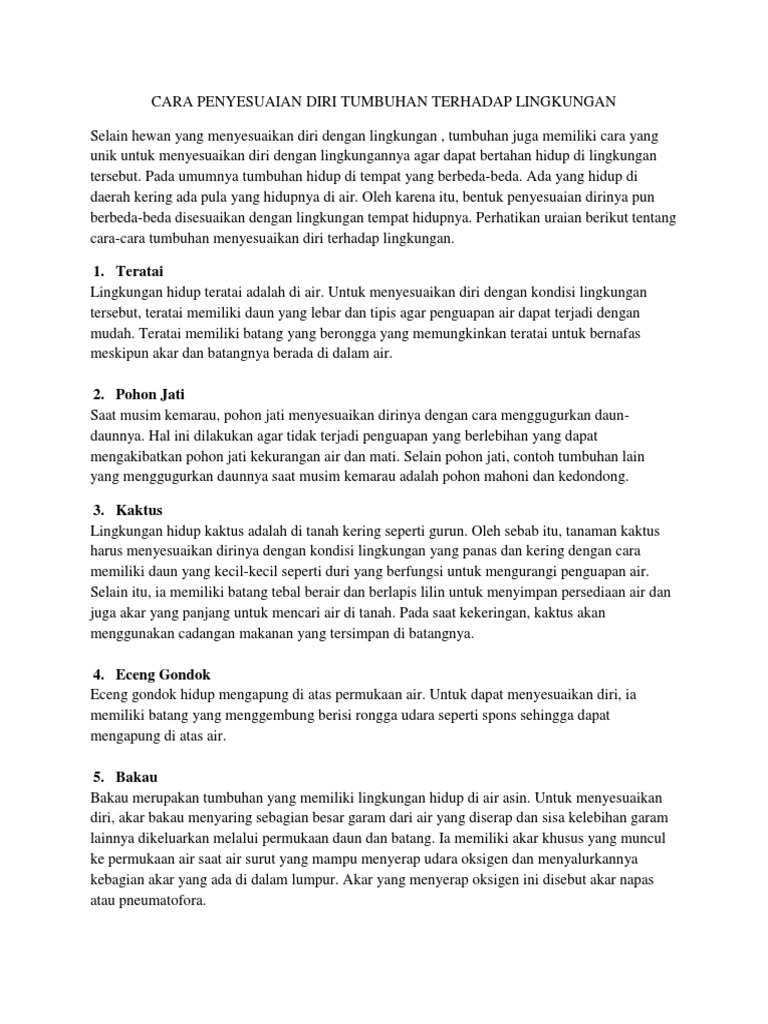 CARA PENYESUAIAN DIRI TUMBUHAN TERHADAP LINGKUNGAN

Selain hewan yang menyesuaikan diri dengan lingkungan , tumbuhan juga memiliki cara yang unik untuk menyesuaikan diri dengan lingkungannya agar dapat bertahan hidup di lingkungan tersebut. Pada umumnya tumbuhan hidup di tempat yang berbeda-beda. Ada yang hidup di daerah kering ada pula yang hidupnya di air. Oleh karena itu, bentuk penyesuaian dirinya pun berbeda-beda disesuaikan dengan lingkungan tempat hidupnya. Perhatikan uraian berikut tentang cara-cara tumbuhan menyesuaikan diri terhadap lingkungan.

1. Teratai
Lingkungan hidup teratai adalah di air. Untuk menyesuaikan diri dengan kondisi lingkungan tersebut, teratai memiliki daun yang lebar dan tipis agar penguapan air dapat terjadi dengan mudah. Teratai memiliki batang yang berongga yang memungkinkan teratai untuk bernafas meskipun akar dan batangnya berada di dalam air.

2. Pohon Jati
Saat musim kemarau, pohon jati menyesuaikan dirinya dengan cara menggugurkan daun-daunnya. Hal ini dilakukan agar tidak terjadi penguapan yang berlebihan yang dapat mengakibatkan pohon jati kekurangan air dan mati. Selain pohon jati, contoh tumbuhan lain yang menggugurkan daunnya saat musim kemarau adalah pohon mahoni dan kedondong.

3. Kaktus
Lingkungan hidup kaktus adalah di tanah kering seperti gurun. Oleh sebab itu, tanaman kaktus harus menyesuaikan dirinya dengan kondisi lingkungan yang panas dan kering dengan cara memiliki daun yang kecil-kecil seperti duri yang berfungsi untuk mengurangi penguapan air. Selain itu, ia memiliki batang tebal berair dan berlapis lilin untuk menyimpan persediaan air dan juga akar yang panjang untuk mencari air di tanah. Pada saat kekeringan, kaktus akan menggunakan cadangan makanan yang tersimpan di batangnya.

4. Eceng Gondok
Eceng gondok hidup mengapung di atas permukaan air. Untuk dapat menyesuaikan diri, ia memiliki batang yang menggembung berisi rongga udara seperti spons sehingga dapat mengapung di atas air.

5. Bakau
Bakau merupakan tumbuhan yang memiliki lingkungan hidup di air asin. Untuk menyesuaikan diri, akar bakau menyaring sebagian besar garam dari air yang diserap dan sisa kelebihan garam lainnya dikeluarkan melalui permukaan daun dan batang. Ia memiliki akar khusus yang muncul ke permukaan air saat air surut yang mampu menyerap udara oksigen dan menyalurkannya kebagian akar yang ada di dalam lumpur. Akar yang menyerap oksigen ini disebut akar napas atau pneumatofora.